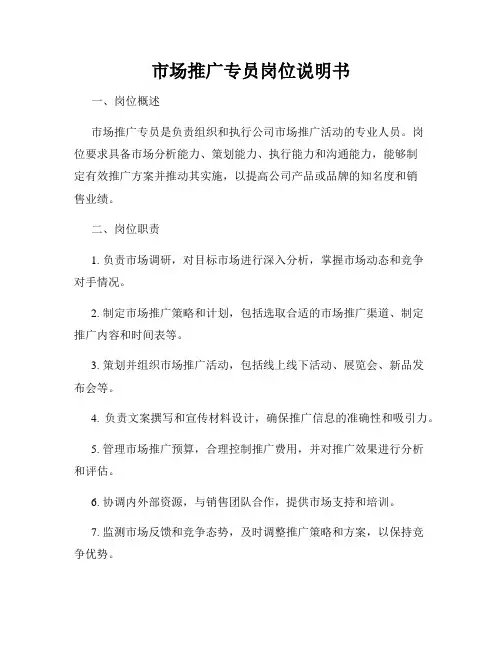 市场推广专员岗位说明书

一、岗位概述

市场推广专员是负责组织和执行公司市场推广活动的专业人员。岗位要求具备市场分析能力、策划能力、执行能力和沟通能力，能够制定有效推广方案并推动其实施，以提高公司产品或品牌的知名度和销售业绩。

二、岗位职责

1. 负责市场调研，对目标市场进行深入分析，掌握市场动态和竞争对手情况。

2. 制定市场推广策略和计划，包括选取合适的市场推广渠道、制定推广内容和时间表等。

3. 策划并组织市场推广活动，包括线上线下活动、展览会、新品发布会等。

4. 负责文案撰写和宣传材料设计，确保推广信息的准确性和吸引力。

5. 管理市场推广预算，合理控制推广费用，并对推广效果进行分析和评估。

6. 协调内外部资源，与销售团队合作，提供市场支持和培训。

7. 监测市场反馈和竞争态势，及时调整推广策略和方案，以保持竞争优势。